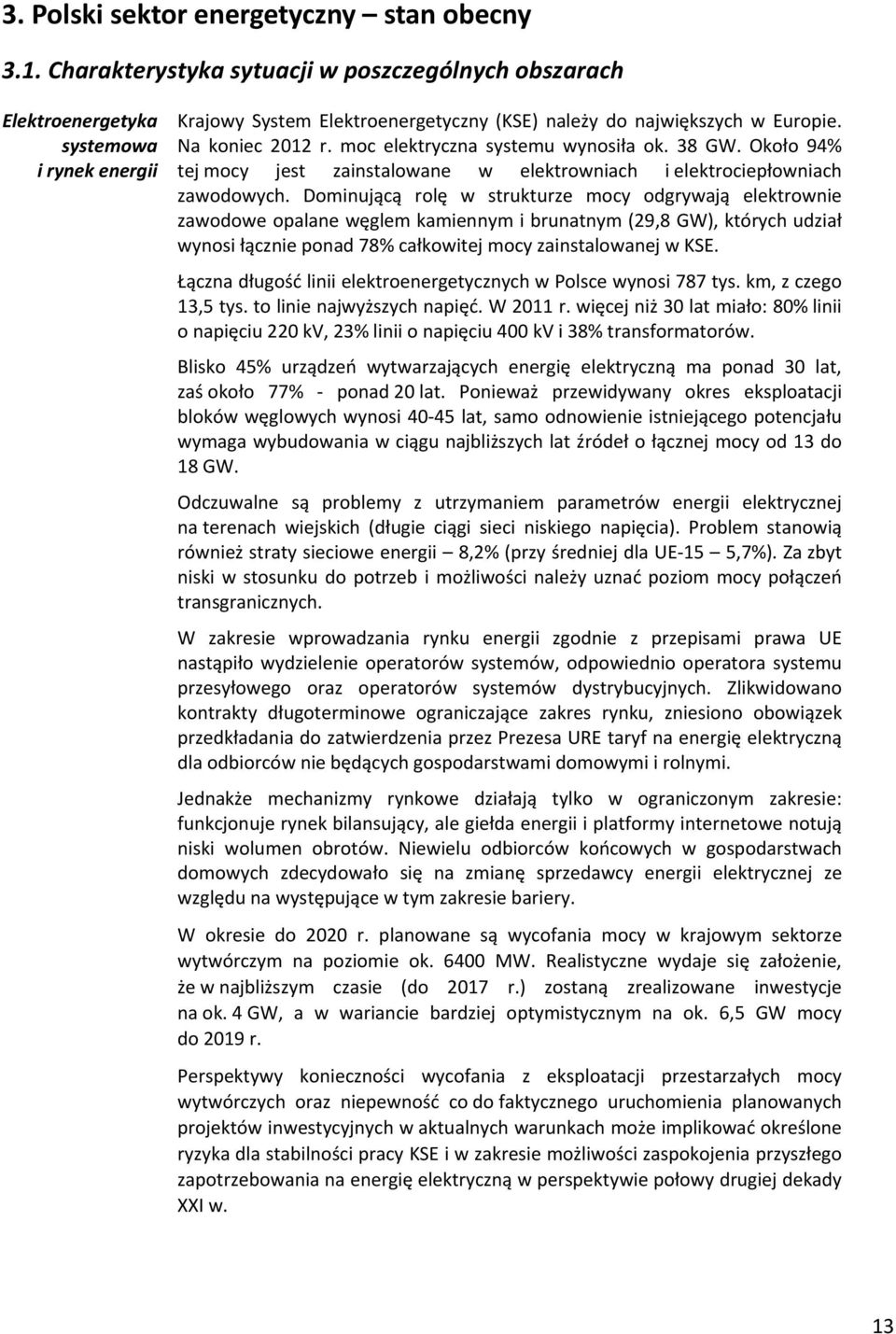 3. Polski sektor energetyczny – stan obecny

3.1. Charakterystyka sytuacji w poszczególnych obszarach

Elektroenergetyka systemowa i rynek energii

Krajowy System Elektroenergetyczny (KSE) należy do największych w Europie. Na koniec 2012 r. moc elektryczna systemu wynosiła ok. 38 GW. Około 94% tej mocy jest zainstalowane w elektrowniach i elektrociepłowniach zawodowych. Dominującą rolę w strukturze mocy odgrywają elektrownie zawodowe opalane węglem kamiennym i brunatnym (29,8 GW), których udział wynosi łącznie ponad 78% całkowitej mocy zainstalowanej w KSE.

Łączna długość linii elektroenergetycznych w Polsce wynosi 787 tys. km, z czego 13,5 tys. to linie najwyższych napięć. W 2011 r. więcej niż 30 lat miało: 80% linii o napięciu 220 kV, 23% linii o napięciu 400 kV i 38% transformatorów.

Blisko 45% urządzeń wytwarzających energię elektryczną ma ponad 30 lat, zaś około 77% - ponad 20 lat. Ponieważ przewidywany okres eksploatacji bloków węglowych wynosi 40-45 lat, samo odnowienie istniejącego potencjału wymaga wybudowania w ciągu najbliższych lat źródeł o łącznej mocy od 13 do 18 GW.

Odczuwalne są problemy z utrzymaniem parametrów energii elektrycznej na terenach wiejskich (długie ciągi sieci niskiego napięcia). Problem stanowią również straty sieciowe energii – 8,2% (przy średniej dla UE-15 – 5,7%). Za zbyt niski w stosunku do potrzeb i możliwości należy uznać poziom mocy połączeń transgranicznych.

W zakresie wprowadzania rynku energii zgodnie z przepisami prawa UE nastąpiło wydzielenie operatorów systemów, odpowiednio operatora systemu przesyłowego oraz operatorów systemów dystrybucyjnych. Zlikwidowano kontrakty długoterminowe ograniczające zakres rynku, zniesiono obowiązek przedkładania do zatwierdzenia przez Prezesa URE taryf na energię elektryczną dla odbiorców nie będących gospodarstwami domowymi i rolnymi.

Jednakże mechanizmy rynkowe działają tylko w ograniczonym zakresie: funkcjonuje rynek bilansujący, ale giełda energii i platformy internetowe notują niski wolumen obrotów. Niewielu odbiorców końcowych w gospodarstwach domowych zdecydowało się na zmianę sprzedawcy energii elektrycznej ze względu na występujące w tym zakresie bariery.

W okresie do 2020 r. planowane są wycofania mocy w krajowym sektorze wytwórczym na poziomie ok. 6400 MW. Realistyczne wydaje się założenie, że w najbliższym czasie (do 2017 r.) zostaną zrealizowane inwestycje na ok. 4 GW, a w wariancie bardziej optymistycznym na ok. 6,5 GW mocy do 2019 r.

Perspektywy konieczności wycofania z eksploatacji przestarzałych mocy wytwórczych oraz niepewność co do faktycznego uruchomienia planowanych projektów inwestycyjnych w aktualnych warunkach może implikować określone ryzyka dla stabilności pracy KSE i w zakresie możliwości zaspokojenia przyszłego zapotrzebowania na energię elektryczną w perspektywie połowy drugiej dekady XXI w.

13